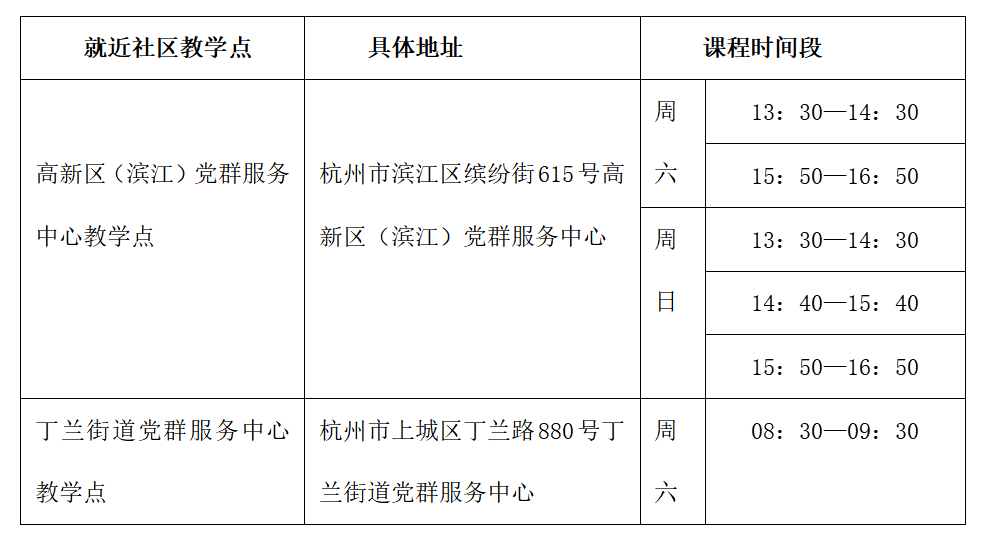 | 就近社区教学点 | 具体地址 | 课程时间段 | |
|---|---|---|---|
| 高新区（滨江）党群服务中心教学点 | 杭州市滨江区缤纷街615号高新区（滨江）党群服务中心 | 周六 | 13：30—14：30 |
| | | | 15：50—16：50 |
| | | 周日 | 13：30—14：30 |
| | | | 14：40—15：40 |
| | | | 15：50—16：50 |
| 丁兰街道党群服务中心教学点 | 杭州市上城区丁兰路880号丁兰街道党群服务中心 | 周六 | 08：30—09：30 |